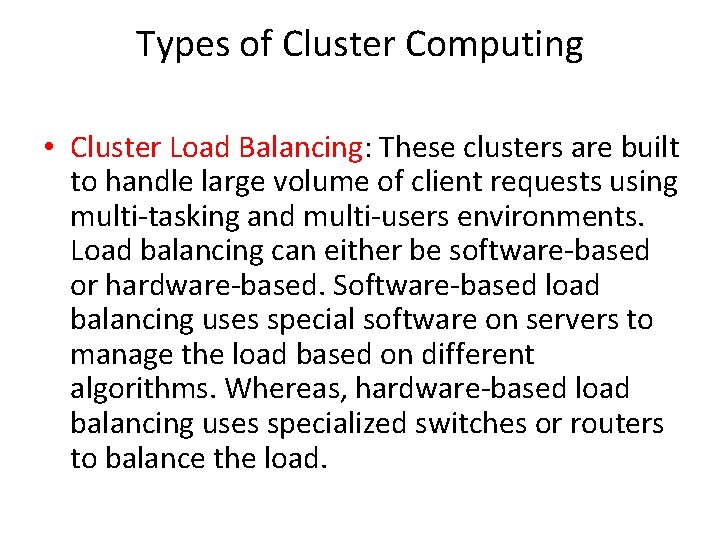 Types of Cluster Computing

• Cluster Load Balancing: These clusters are built to handle large volume of client requests using multi-tasking and multi-users environments. Load balancing can either be software-based or hardware-based. Software-based load balancing uses special software on servers to manage the load based on different algorithms. Whereas, hardware-based load balancing uses specialized switches or routers to balance the load.